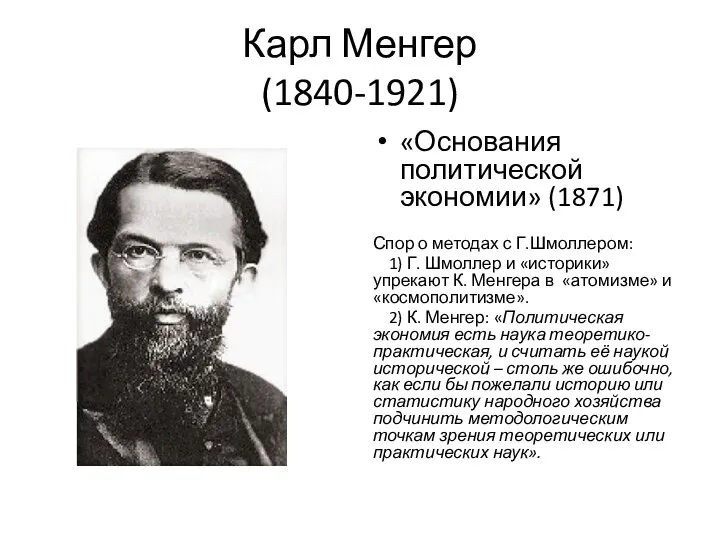 Карл Менгер
(1840-1921)

• «Основания политической экономии» (1871)

Спор о методах с Г.Шмоллером:

1) Г. Шмоллер и «историки» упрекают К. Менгера в «атомизме» и «космополитизме».

2) К. Менгер: «Политическая экономия есть наука теоретико-практическая, и считать её наукой исторической – столь же ошибочно, как если бы пожелали историю или статистику народного хозяйства подчинить методологическим точкам зрения теоретических или практических наук».